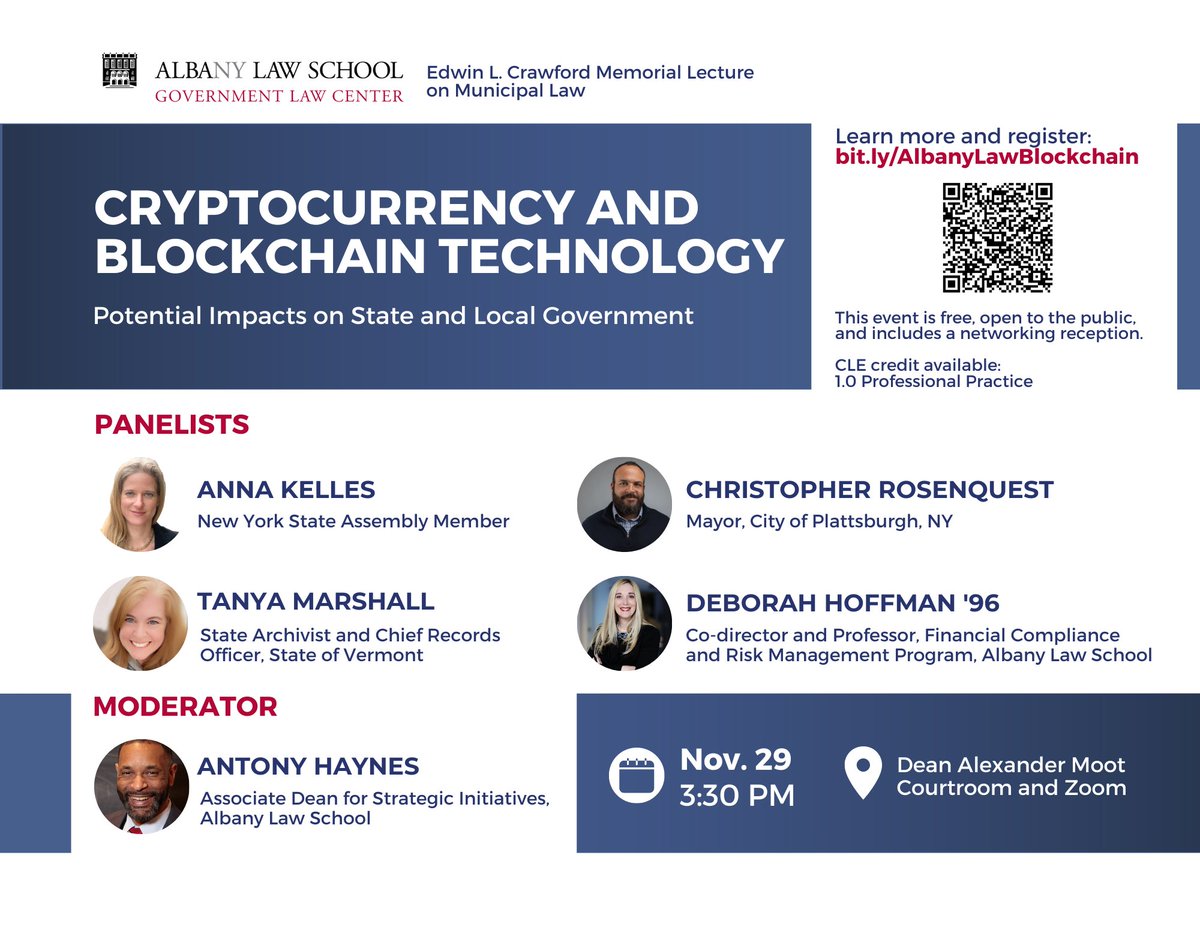 ALBANY LAW SCHOOL
GOVERNMENT LAW CENTER

Edwin L. Crawford Memorial Lecture on Municipal Law

CRYPTOCURRENCY AND BLOCKCHAIN TECHNOLOGY

Potential Impacts on State and Local Government

Learn more and register:
bit.ly/AlbanyLawBlockchain

This event is free, open to the public, and includes a networking reception.

CLE credit available:
1.0 Professional Practice

PANELISTS

ANNA KELLES
New York State Assembly Member

TANYA MARSHALL
State Archivist and Chief Records Officer, State of Vermont

CHRISTOPHER ROSENQUEST
Mayor, City of Plattsburgh, NY

DEBORAH HOFFMAN '96
Co-director and Professor, Financial Compliance and Risk Management Program, Albany Law School

MODERATOR

ANTONY HAYNES
Associate Dean for Strategic Initiatives, Albany Law School

Nov. 29
3:30 PM

Dean Alexander Moot Courtroom and Zoom